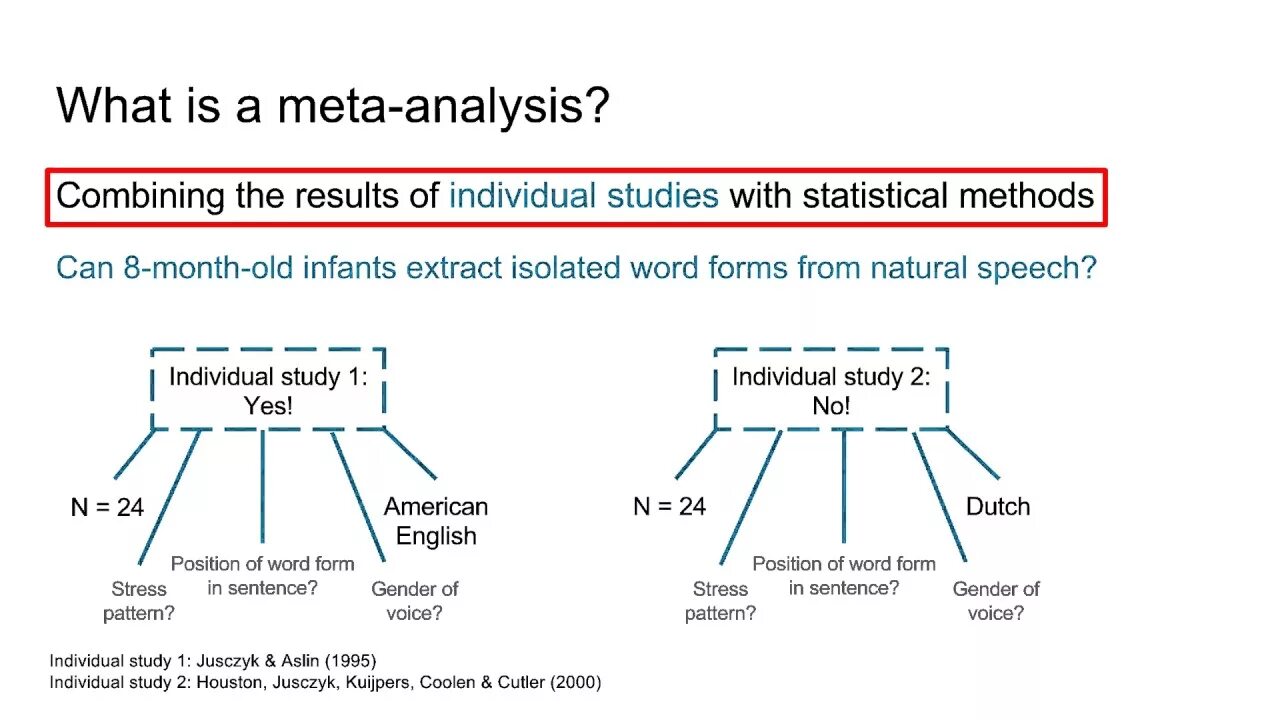 What is a meta-analysis?

Combining the results of individual studies with statistical methods

Can 8-month-old infants extract isolated word forms from natural speech?

Individual study 1: Yes!

N = 24

Stress pattern?

Position of word form in sentence?

Gender of voice?

American English

Individual study 2: No!

N = 24

Stress pattern?

Position of word form in sentence?

Gender of voice?

Dutch

Individual study 1: Jusczyk & Aslin (1995)
Individual study 2: Houston, Jusczyk, Kuijpers, Coolen & Cutler (2000)